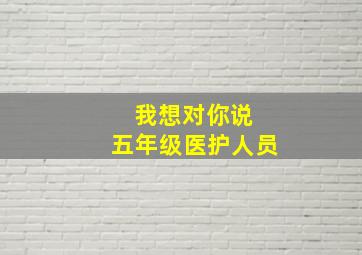 我想对你说
五年级医护人员